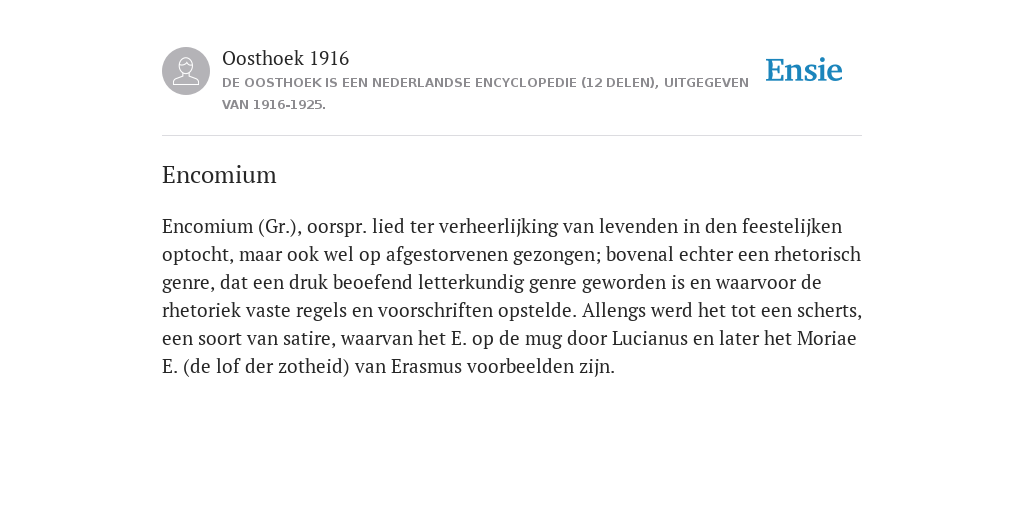 Oosthoek 1916
DE OOSTHOEK IS EEN NEDERLANDSE ENCYCLOPEDIE (12 DELEN), UITGEGEVEN VAN 1916-1925.

Ensie

Encomium

Encomium (Gr.), oorspr. lied ter verheerlijking van levenden in den feestelijken optocht, maar ook wel op afgestorvenen gezongen; bovenal echter een rhetorisch genre, dat een druk beoefend letterkundig genre geworden is en waarvoor de rhetoriek vaste regels en voorschriften opstelde. Allengs werd het tot een scherts, een soort van satire, waarvan het E. op de mug door Lucianus en later het Moriae E. (de lof der zotheid) van Erasmus voorbeelden zijn.